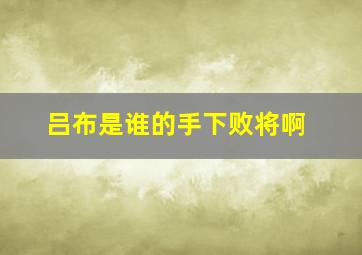 吕布是谁的手下败将啊